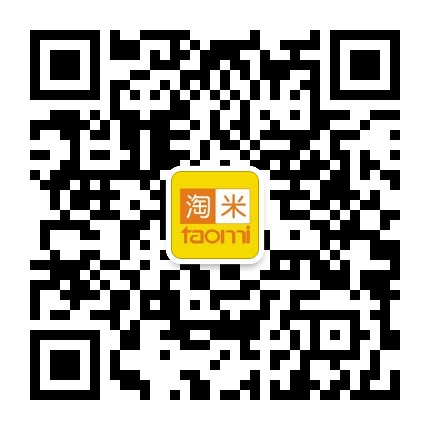 淘米
taomi